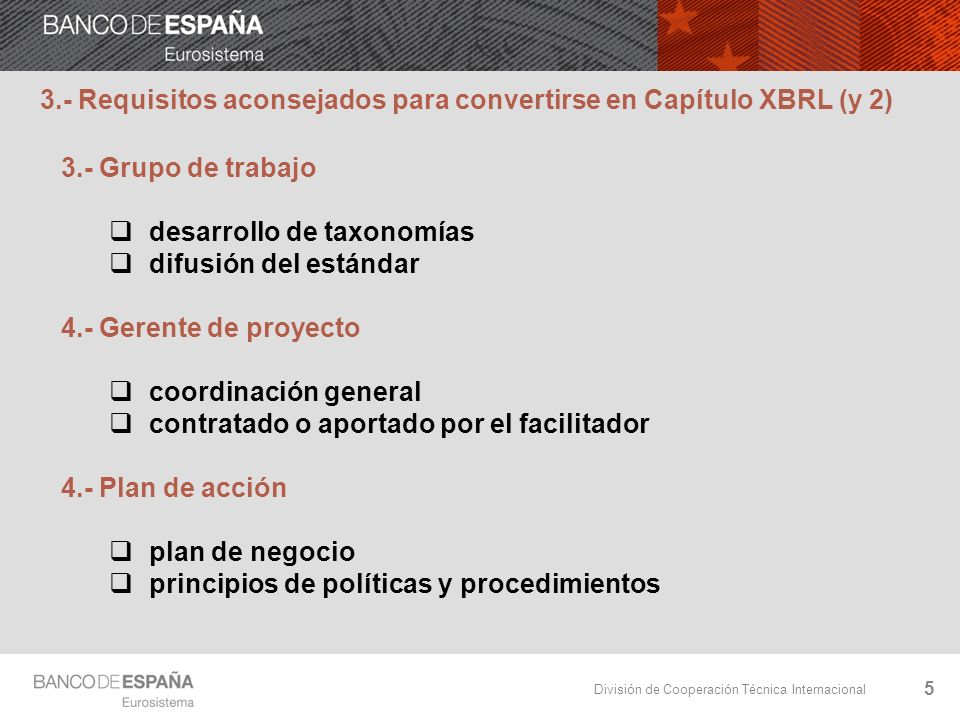 BANCO DE ESPAÑA
Eurosistema

3.- Requisitos aconsejados para convertirse en Capítulo XBRL (y 2)

3.- Grupo de trabajo

❑ desarrollo de taxonomías
❑ difusión del estándar

4.- Gerente de proyecto

❑ coordinación general
❑ contratado o aportado por el facilitador

4.- Plan de acción

❑ plan de negocio
❑ principios de políticas y procedimientos

BANCO DE ESPAÑA
Eurosistema

División de Cooperación Técnica Internacional

5